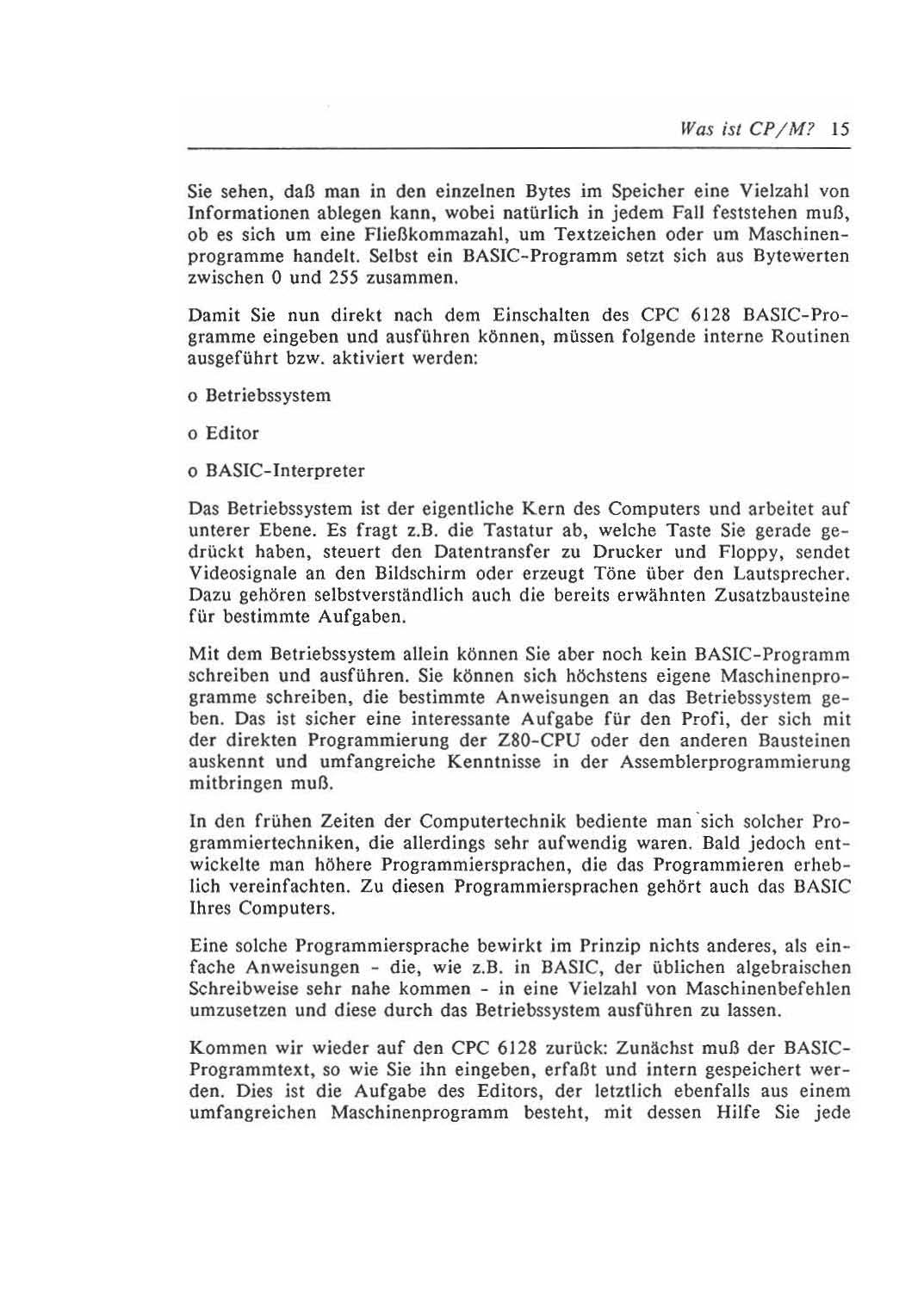 Was ist CP/M? 15

Sie sehen, daß man in den einzelnen Bytes im Speicher eine Vielzahl von Informationen ablegen kann, wobei natürlich in jedem Fall feststehen muß, ob es sich um eine Fließkommazahl, um Textzeichen oder um Maschinenprogramme handelt. Selbst ein BASIC-Programm setzt sich aus Bytewerten zwischen 0 und 255 zusammen.

Damit Sie nun direkt nach dem Einschalten des CPC 6128 BASIC-Programme eingeben und ausführen können, müssen folgende interne Routinen ausgeführt bzw. aktiviert werden:

o Betriebssystem

o Editor

o BASIC-Interpreter

Das Betriebssystem ist der eigentliche Kern des Computers und arbeitet auf unterer Ebene. Es fragt z.B. die Tastatur ab, welche Taste Sie gerade gedrückt haben, steuert den Datentransfer zu Drucker und Floppy, sendet Videosignale an den Bildschirm oder erzeugt Töne über den Lautsprecher. Dazu gehören selbstverständlich auch die bereits erwähnten Zusatzbausteine für bestimmte Aufgaben.

Mit dem Betriebssystem allein können Sie aber noch kein BASIC-Programm schreiben und ausführen. Sie können sich höchstens eigene Maschinenprogramme schreiben, die bestimmte Anweisungen an das Betriebssystem geben. Das ist sicher eine interessante Aufgabe für den Profi, der sich mit der direkten Programmierung der Z80-CPU oder den anderen Bausteinen auskennt und umfangreiche Kenntnisse in der Assemblerprogrammierung mitbringen muß.

In den frühen Zeiten der Computertechnik bediente man sich solcher Programmiertechniken, die allerdings sehr aufwendig waren. Bald jedoch entwickelte man höhere Programmiersprachen, die das Programmieren erheblich vereinfachten. Zu diesen Programmiersprachen gehört auch das BASIC Ihres Computers.

Eine solche Programmiersprache bewirkt im Prinzip nichts anderes, als einfache Anweisungen - die, wie z.B. in BASIC, der üblichen algebraischen Schreibweise sehr nahe kommen - in eine Vielzahl von Maschinenbefehlen umzusetzen und diese durch das Betriebssystem ausführen zu lassen.

Kommen wir wieder auf den CPC 6128 zurück: Zunächst muß der BASIC-Programmtext, so wie Sie ihn eingeben, erfaßt und intern gespeichert werden. Dies ist die Aufgabe des Editors, der letztlich ebenfalls aus einem umfangreichen Maschinenprogramm besteht, mit dessen Hilfe Sie jede